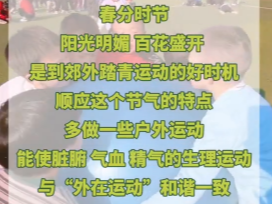 春分时节

阳光明媚 百花盛开

是到郊外踏青运动的好时机

顺应这个节气的特点

多做一些户外运动

能使脏腑 气血 精气的生理运动

与“外在运动”和谐一致